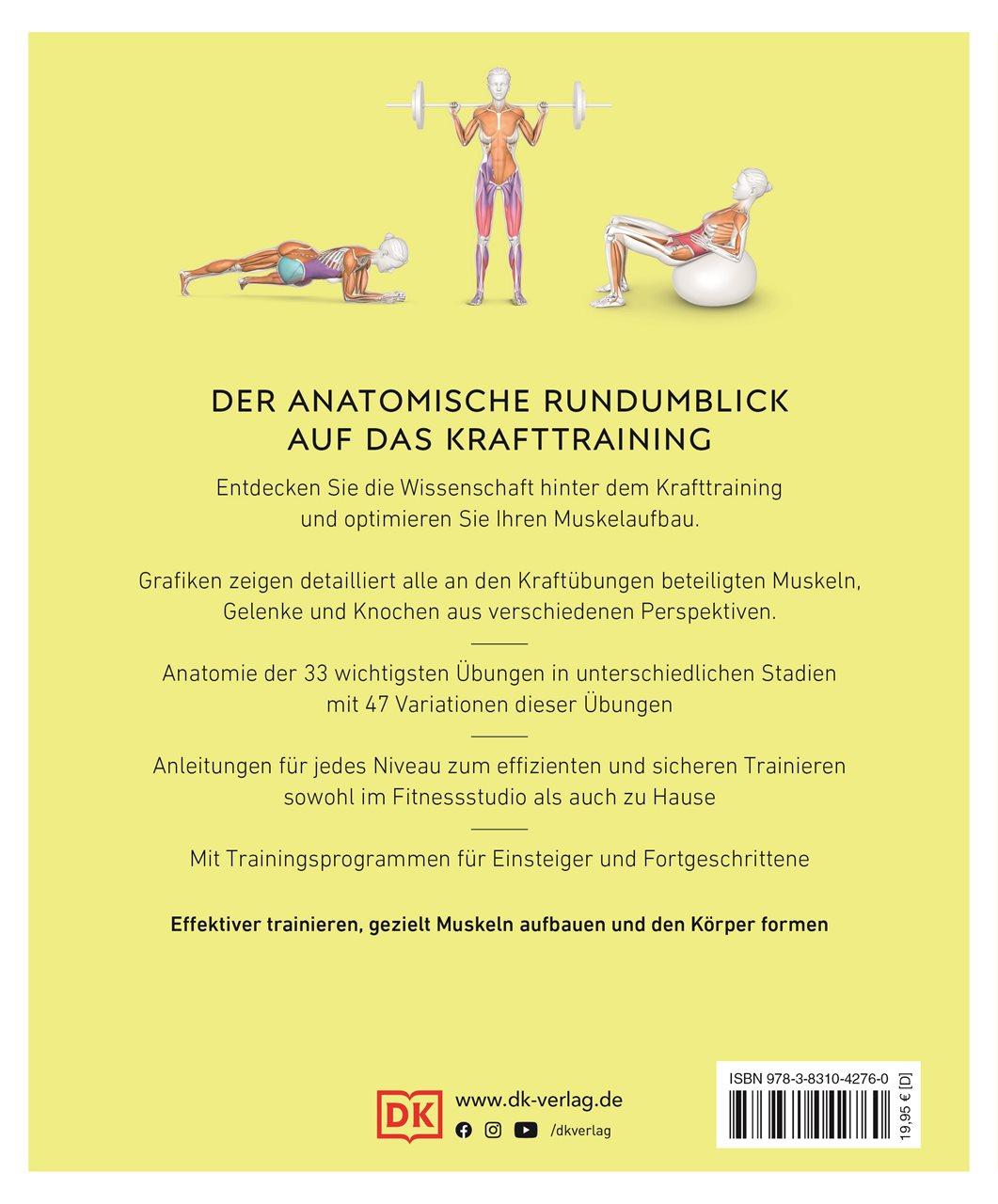 DER ANATOMISCHE RUNDUMBLICK
AUF DAS KRAFTTRAINING

Entdecken Sie die Wissenschaft hinter dem Krafttraining und optimieren Sie Ihren Muskelaufbau.

Grafiken zeigen detailliert alle an den Kraftübungen beteiligten Muskeln, Gelenke und Knochen aus verschiedenen Perspektiven.

Anatomie der 33 wichtigsten Übungen in unterschiedlichen Stadien mit 47 Variationen dieser Übungen

Anleitungen für jedes Niveau zum effizienten und sicheren Trainieren sowohl im Fitnessstudio als auch zu Hause

Mit Trainingsprogrammen für Einsteiger und Fortgeschrittene

Effektiver trainieren, gezielt Muskeln aufbauen und den Körper formen

DK
www.dk-verlag.de
/dkverlag

ISBN 978-3-8310-4276-0
19,95 € [D]